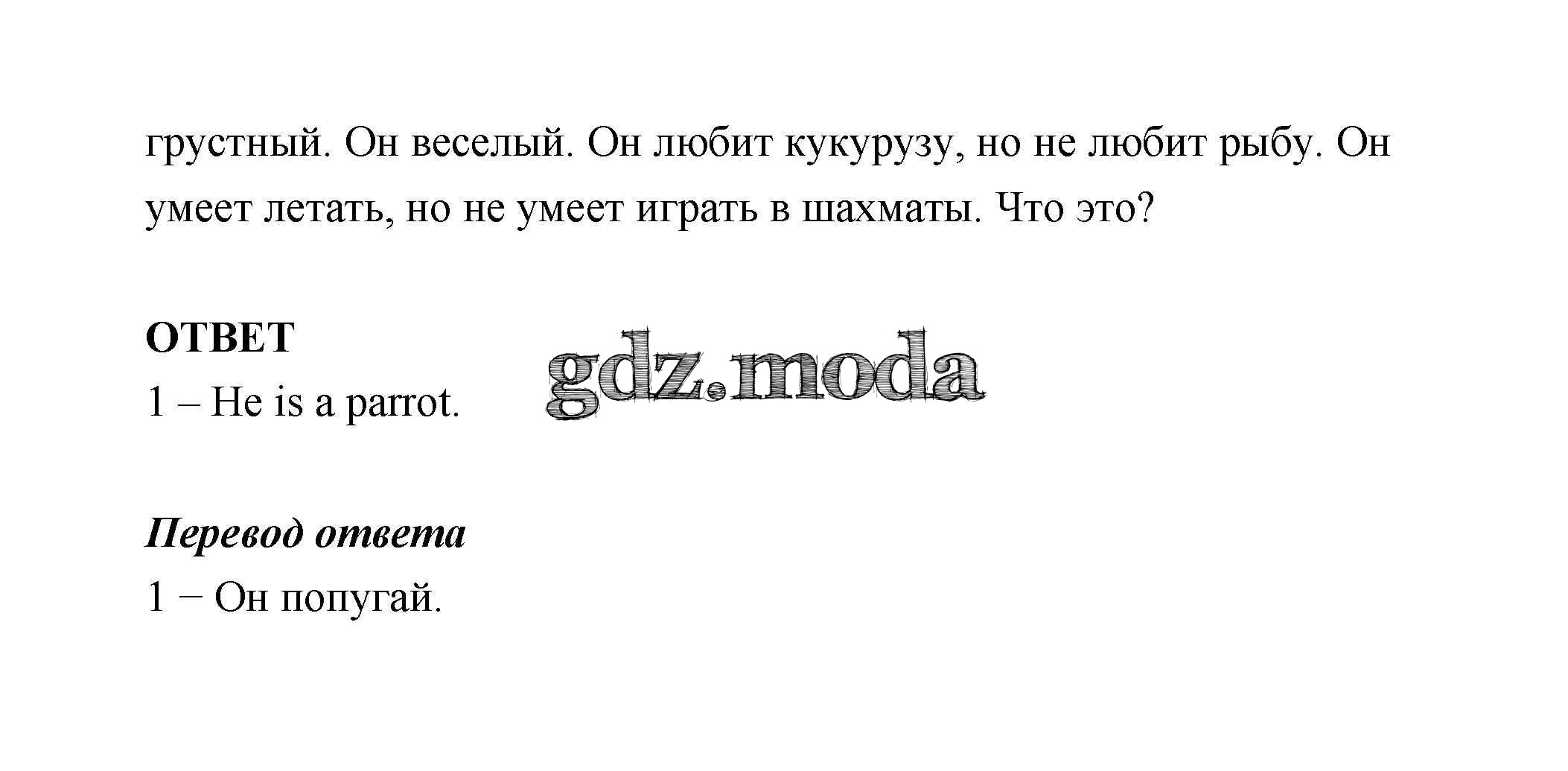 грустный. Он веселый. Он любит кукурузу, но не любит рыбу. Он умеет летать, но не умеет играть в шахматы. Что это?

ОТВЕТ
1 – He is a parrot.

Перевод ответа
1 − Он попугай.

gdz.moda